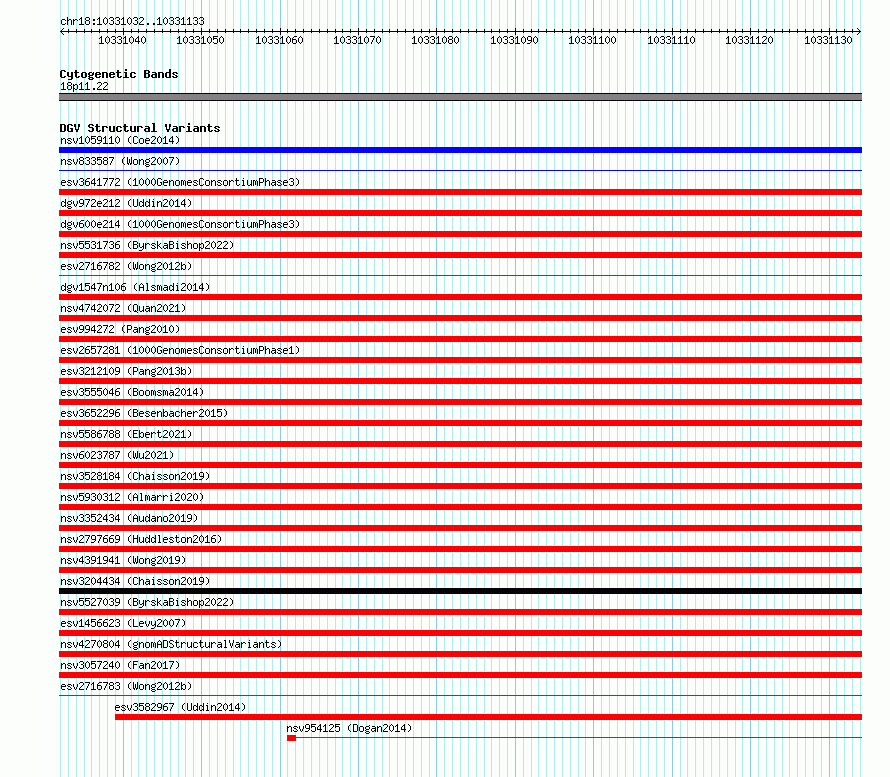 chr18:10331032..10331133

10331040 10331050 10331060 10331070 10331080 10331090 10331100 10331110 10331120 10331130

Cytogenetic Bands
18p11.22

DGV Structural Variants
nsv1059110 (Coe2014)
nsv833587 (Wong2007)
esv3641772 (1000GenomesConsortiumPhase3)
dgv972e212 (Uddin2014)
dgv600e214 (1000GenomesConsortiumPhase3)
nsv5531736 (ByrskaBishop2022)
esv2716782 (Wong2012b)
dgv1547n106 (Alsmadi2014)
nsv4742072 (Quan2021)
esv994272 (Pang2010)
esv2657281 (1000GenomesConsortiumPhase1)
esv3212109 (Pang2013b)
esv3555046 (Boomsma2014)
esv3652296 (Besenbacher2015)
nsv5586788 (Ebert2021)
nsv6023787 (Wu2021)
nsv3528184 (Chaisson2019)
nsv5930312 (Almarri2020)
nsv3352434 (Audano2019)
nsv2797669 (Huddleston2016)
nsv4391941 (Wong2019)
nsv3204434 (Chaisson2019)
nsv5527039 (ByrskaBishop2022)
esv1456623 (Levy2007)
nsv4270804 (gnomADStructuralVariants)
nsv3057240 (Fan2017)
esv2716783 (Wong2012b)
esv3582967 (Uddin2014)
nsv954125 (Dogan2014)